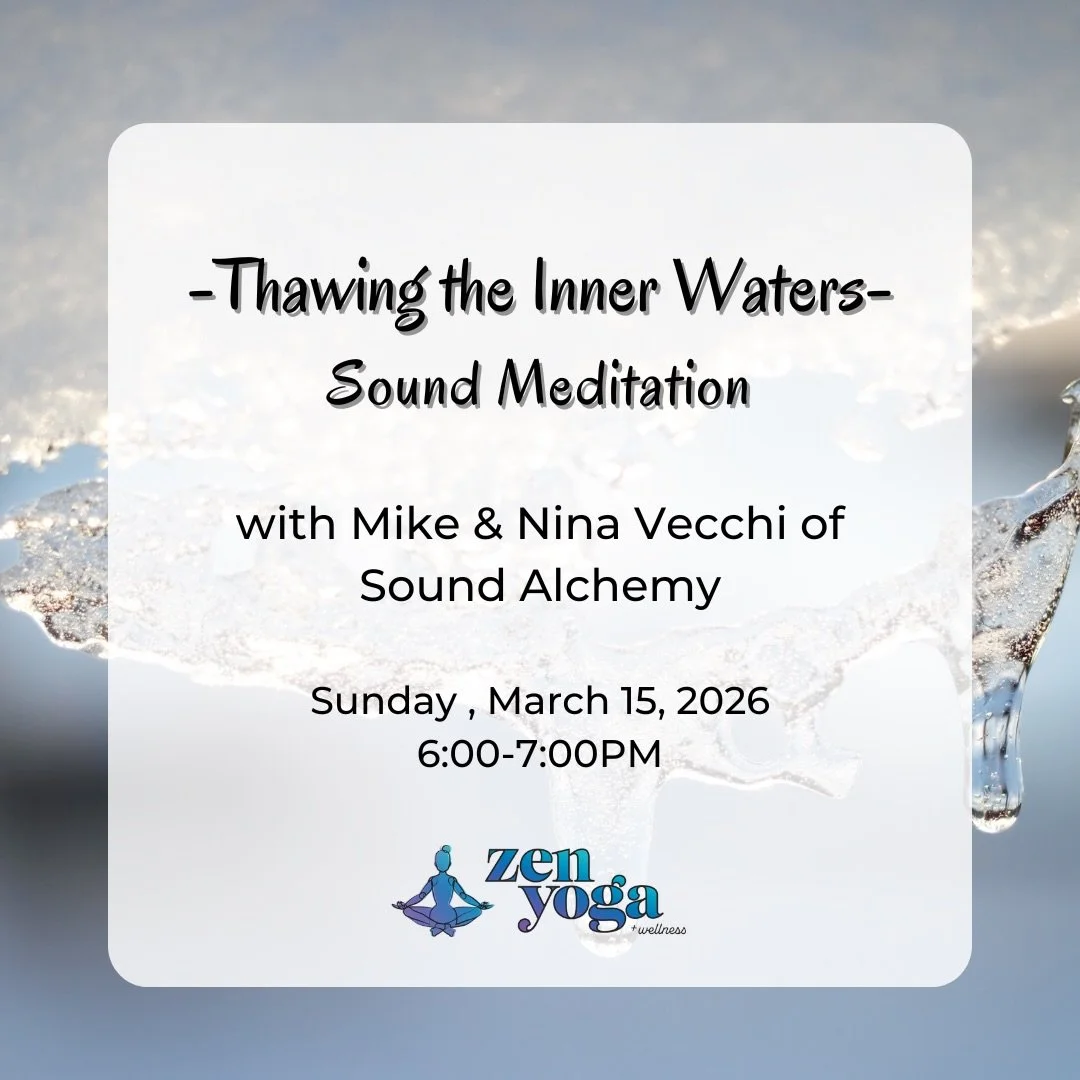 -Thawing the Inner Waters-
Sound Meditation

with Mike & Nina Vecchi of Sound Alchemy

Sunday , March 15, 2026
6:00-7:00PM

zen yoga
+wellness